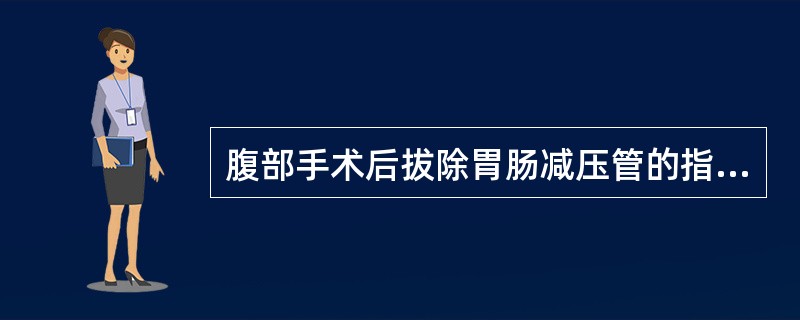 腹部手术后拔除胃肠减压管的指...